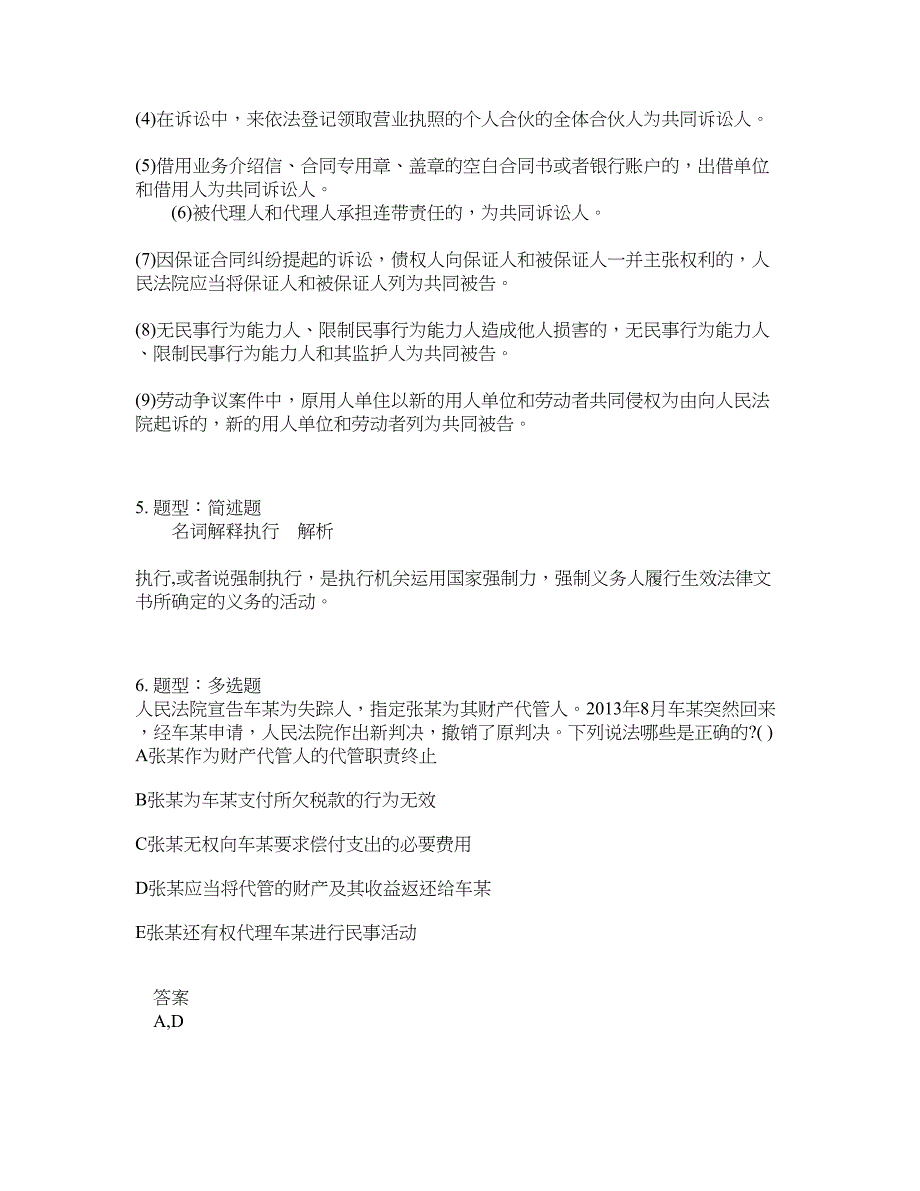 (4)在诉讼中，来依法登记领取营业执照的个人合伙的全体合伙人为共同诉讼人。

(5)借用业务介绍信、合同专用章、盖章的空白合同书或者银行账户的，出借单位和借用人为共同诉讼人。

(6)被代理人和代理人承担连带责任的，为共同诉讼人。

(7)因保证合同纠纷提起的诉讼，债权人向保证人和被保证人一并主张权利的，人民法院应当将保证人和被保证人列为共同被告。

(8)无民事行为能力人、限制民事行为能力人造成他人损害的，无民事行为能力人、限制民事行为能力人和其监护人为共同被告。

(9)劳动争议案件中，原用人单住以新的用人单位和劳动者共同侵权为由向人民法院起诉的，新的用人单位和劳动者列为共同被告。

5. 题型：简述题
名词解释执行　解析

执行,或者说强制执行，是执行机关运用国家强制力，强制义务人履行生效法律文书所确定的义务的活动。

6. 题型：多选题
人民法院宣告车某为失踪人，指定张某为其财产代管人。2013年8月车某突然回来，经车某申请，人民法院作出新判决，撤销了原判决。下列说法哪些是正确的?( )
A张某作为财产代管人的代管职责终止

B张某为车某支付所欠税款的行为无效

C张某无权向车某要求偿付支出的必要费用

D张某应当将代管的财产及其收益返还给车某

E张某还有权代理车某进行民事活动

答案
A,D